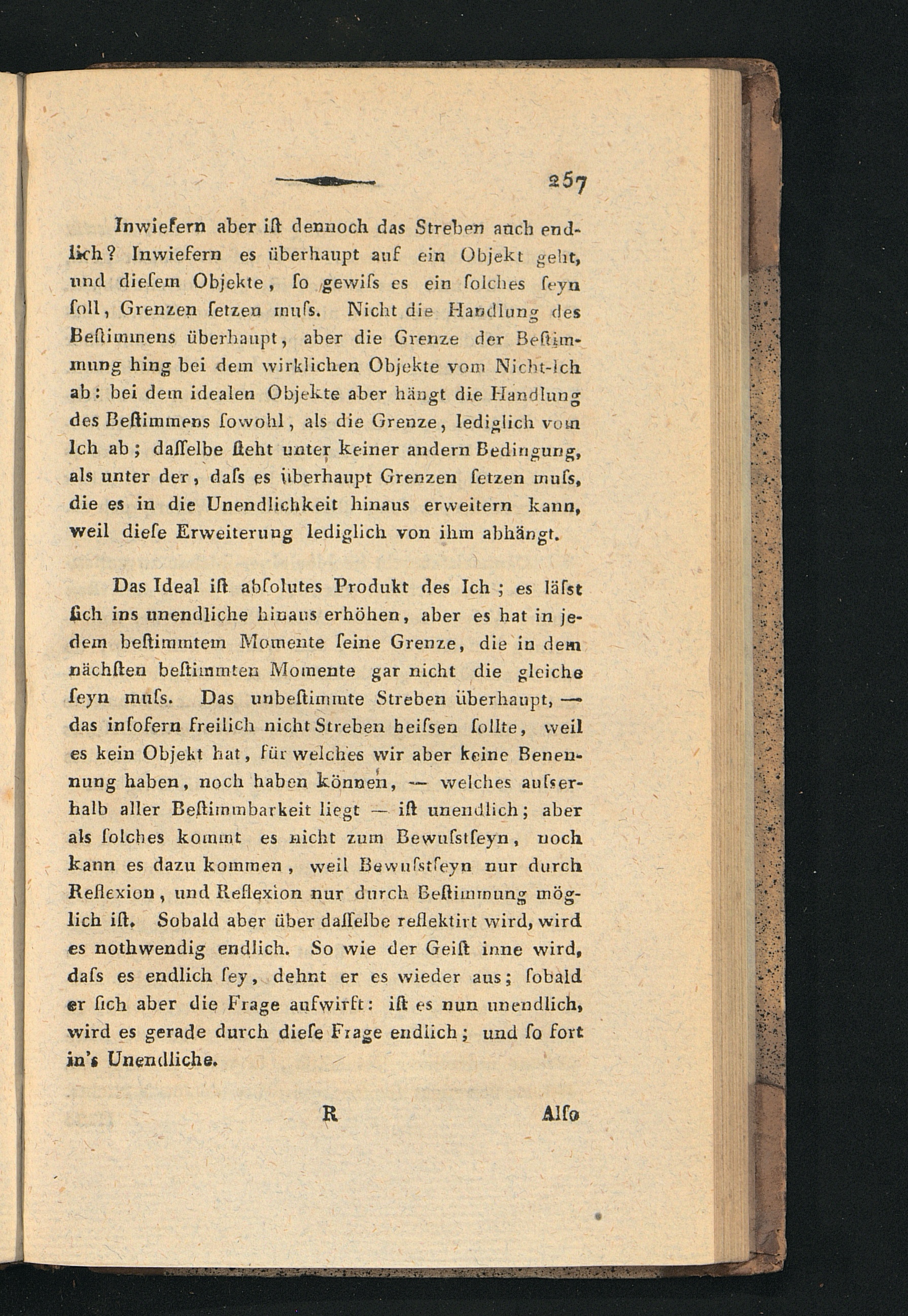 257

Inwiefern aber ist dennoch das Streben auch endlich? Inwiefern es überhaupt auf ein Objekt geht, und diesem Objekte, so gewiss es ein solches seyn soll, Grenzen setzen muss. Nicht die Handlung des Bestimmens überhaupt, aber die Grenze der Bestimmung hing bei dem wirklichen Objekte vom Nicht-Ich ab: bei dem idealen Objekte aber hängt die Handlung des Bestimmens sowohl, als die Grenze, lediglich vom Ich ab; dasselbe steht unter keiner andern Bedingung, als unter der, dass es überhaupt Grenzen setzen muss, die es in die Unendlichkeit hinaus erweitern kann, weil diese Erweiterung lediglich von ihm abhängt.

Das Ideal ist absolutes Produkt des Ich; es lässt sich ins unendliche hinaus erhöhen, aber es hat in jedem bestimmtem Momente seine Grenze, die in dem nächsten bestimmten Momente gar nicht die gleiche seyn muss. Das unbestimmte Streben überhaupt, — das insofern freilich nicht Streben heissen sollte, weil es kein Objekt hat, für welches wir aber keine Benennung haben, noch haben können, — welches ausserhalb aller Bestimmbarkeit liegt — ist unendlich; aber als solches kommt es nicht zum Bewusstseyn, noch kann es dazu kommen, weil Bewusstseyn nur durch Reflexion, und Reflexion nur durch Bestimmung möglich ist. Sobald aber über dasselbe reflektirt wird, wird es nothwendig endlich. So wie der Geist inne wird, dass es endlich sey, dehnt er es wieder aus; sobald er sich aber die Frage aufwirft: ist es nun unendlich, wird es gerade durch diese Frage endlich; und so fort in's Unendliche.

R Also